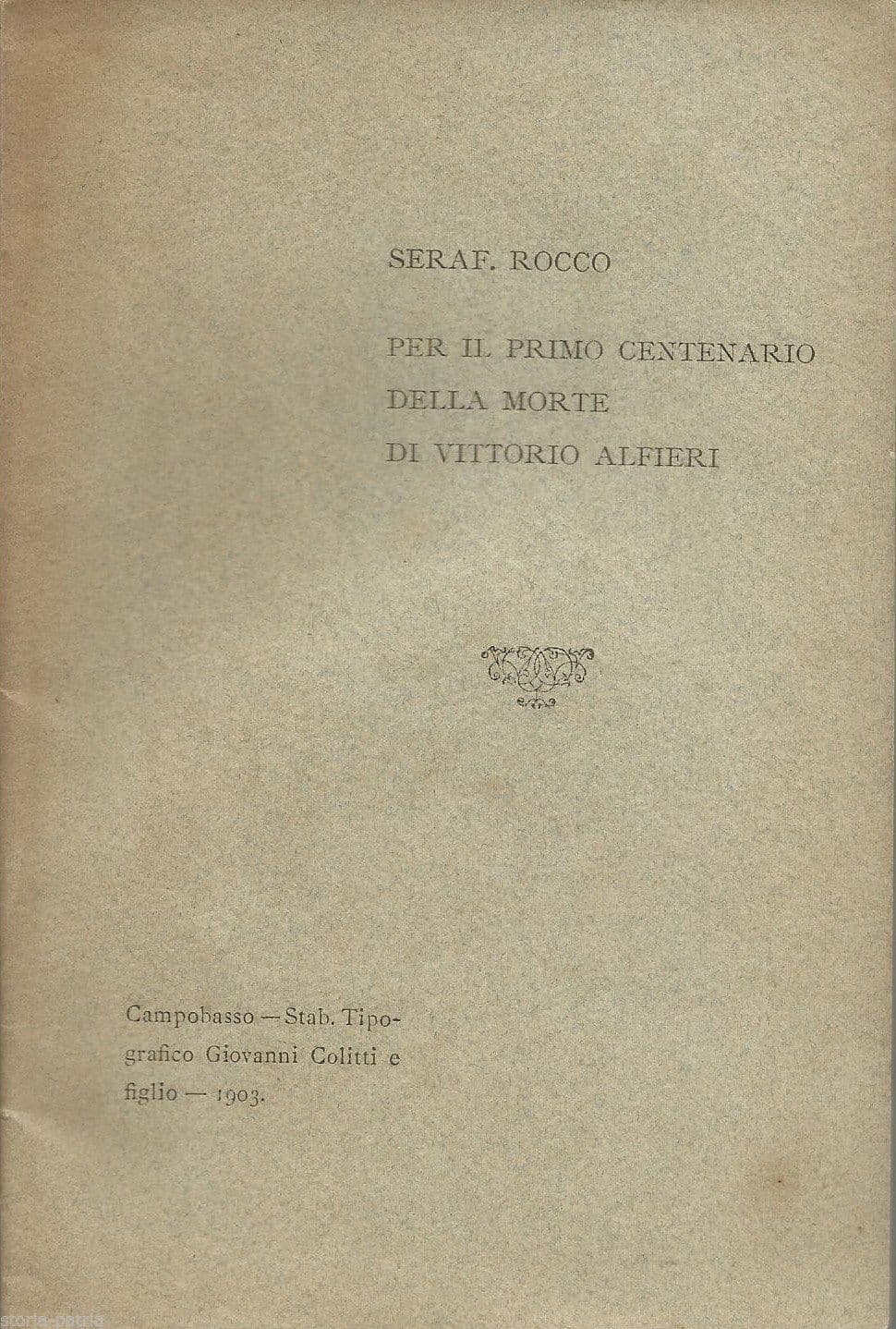 SERAF. ROCCO

PER IL PRIMO CENTENARIO DELLA MORTE DI VITTORIO ALFIERI

Campobasso — Stab. Tipografico Giovanni Colitti e figlio — 1903.

storia-patria